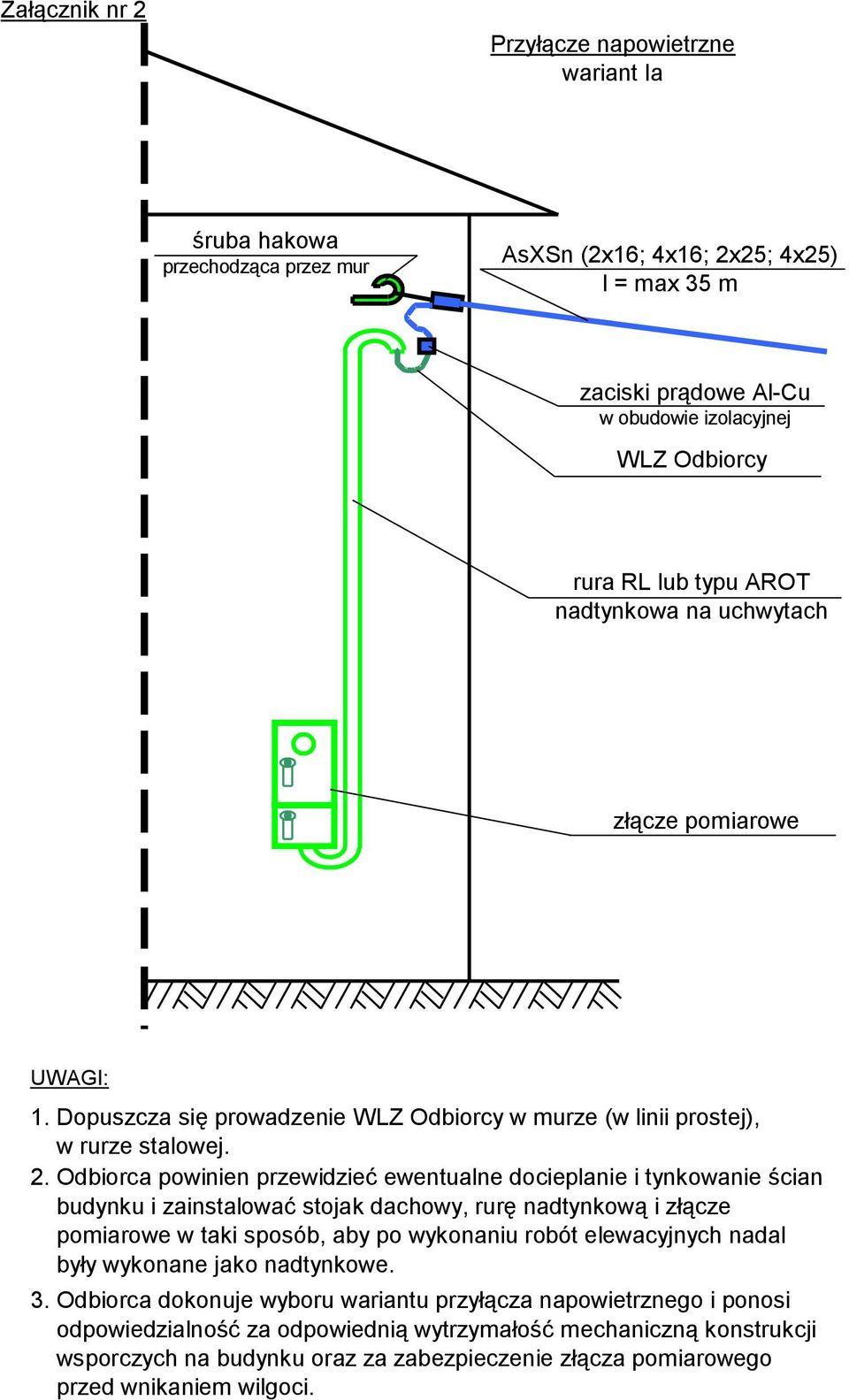 Załącznik nr 2

Przyłącze napowietrzne
wariant Ia

śruba hakowa
przechodząca przez mur

AsXSn (2x16; 4x16; 2x25; 4x25)
l = max 35 m

zaciski prądowe Al-Cu
w obudowie izolacyjnej

WLZ Odbiorcy

rura RL lub typu AROT
nadtynkowa na uchwytach

złącze pomiarowe

UWAGI:

1. Dopuszcza się prowadzenie WLZ Odbiorcy w murze (w linii prostej), w rurze stalowej.

2. Odbiorca powinien przewidzieć ewentualne docieplanie i tynkowanie ścian budynku i zainstalować stojak dachowy, rurę nadtynkową i złącze pomiarowe w taki sposób, aby po wykonaniu robót elewacyjnych nadal były wykonane jako nadtynkowe.

3. Odbiorca dokonuje wyboru wariantu przyłącza napowietrznego i ponosi odpowiedzialność za odpowiednią wytrzymałość mechaniczną konstrukcji wsporczych na budynku oraz za zabezpieczenie złącza pomiarowego przed wnikaniem wilgoci.